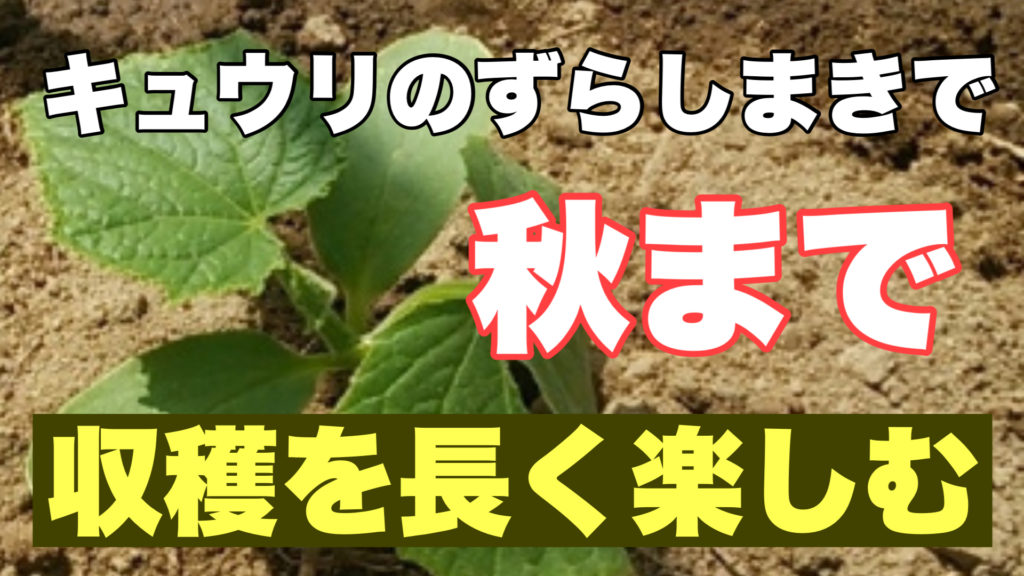 キュウリのずらしまきで

秋まで

収穫を長く楽しむ